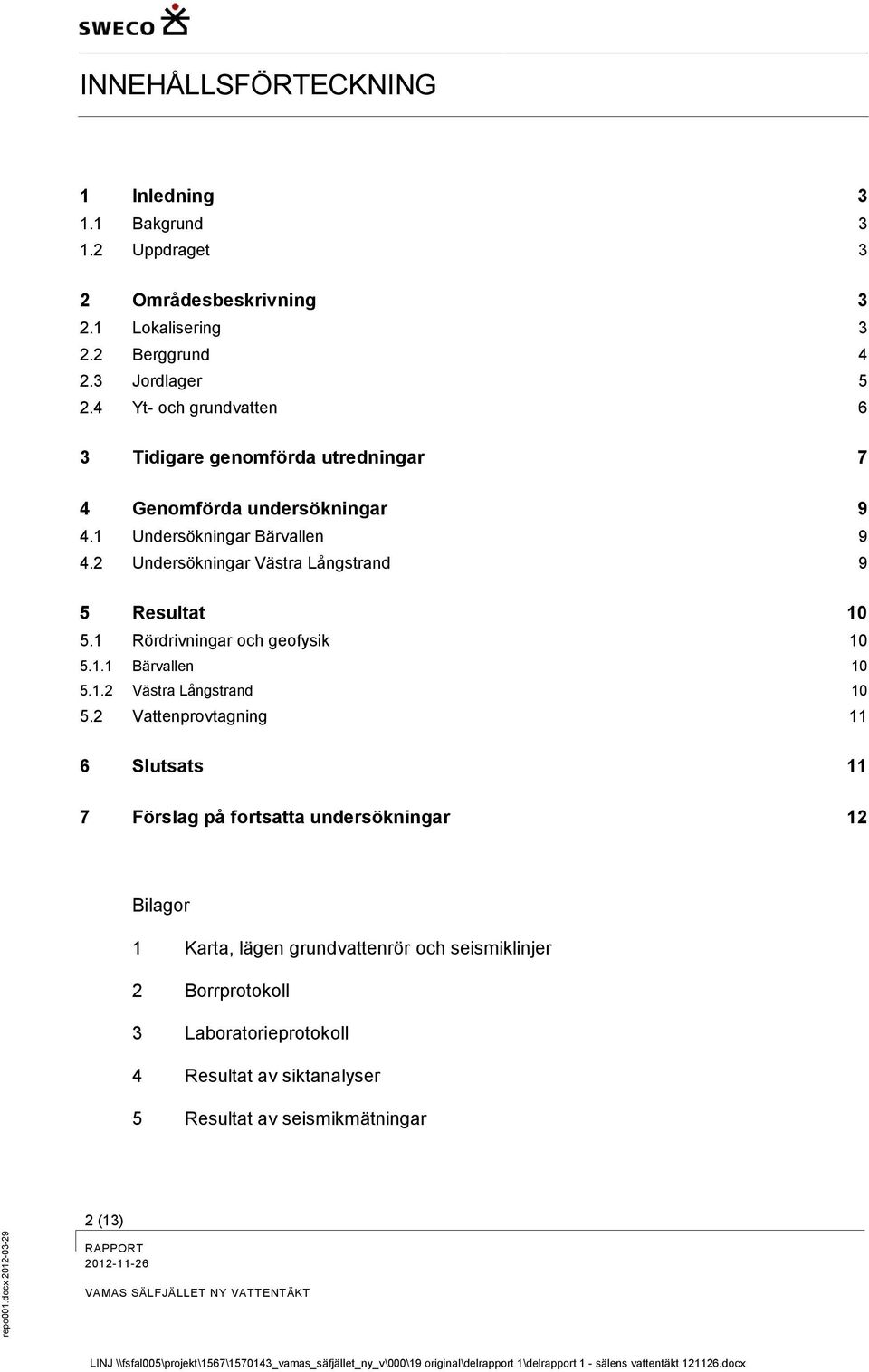 SWECO

INNEHÅLLSFÖRTECKNING

1 Inledning 3
1.1 Bakgrund 3
1.2 Uppdraget 3

2 Områdesbeskrivning 3
2.1 Lokalisering 3
2.2 Berggrund 4
2.3 Jordlager 5
2.4 Yt- och grundvatten 6

3 Tidigare genomförda utredningar 7

4 Genomförda undersökningar 9
4.1 Undersökningar Bärvallen 9
4.2 Undersökningar Västra Långstrand 9

5 Resultat 10
5.1 Rördrivningar och geofysik 10
5.1.1 Bärvallen 10
5.1.2 Västra Långstrand 10
5.2 Vattenprovtagning 11

6 Slutsats 11

7 Förslag på fortsatta undersökningar 12

Bilagor

1 Karta, lägen grundvattenrör och seismiklinjer

2 Borrprotokoll

3 Laboratorieprotokoll

4 Resultat av siktanalyser

5 Resultat av seismikmätningar

2 (13)

RAPPORT
2012-11-26

VAMAS SÄLFJÄLLET NY VATTENTÄKT

repo001.docx 2012-03-29

LINJ \\fsfal005\projekt\1567\1570143_vamas_säfjället_ny_v\000\19 original\delrapport 1\delrapport 1 - sälens vattentäkt 121126.docx